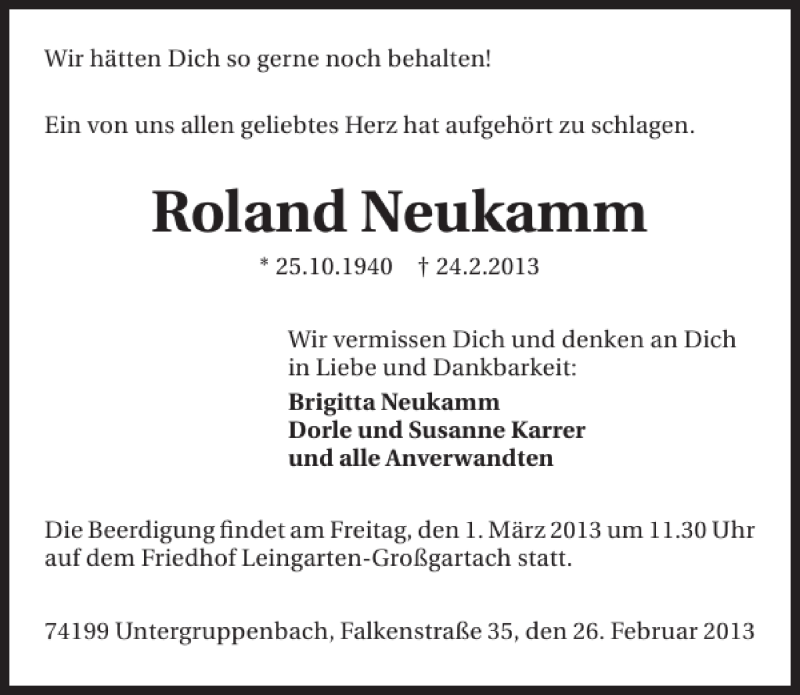 Wir hätten Dich so gerne noch behalten!

Ein von uns allen geliebtes Herz hat aufgehört zu schlagen.

Roland Neukamm

* 25.10.1940 † 24.2.2013

Wir vermissen Dich und denken an Dich in Liebe und Dankbarkeit:

Brigitta Neukamm
Dorle und Susanne Karrer
und alle Anverwandten

Die Beerdigung findet am Freitag, den 1. März 2013 um 11.30 Uhr auf dem Friedhof Leingarten-Großgartach statt.

74199 Untergruppenbach, Falkenstraße 35, den 26. Februar 2013